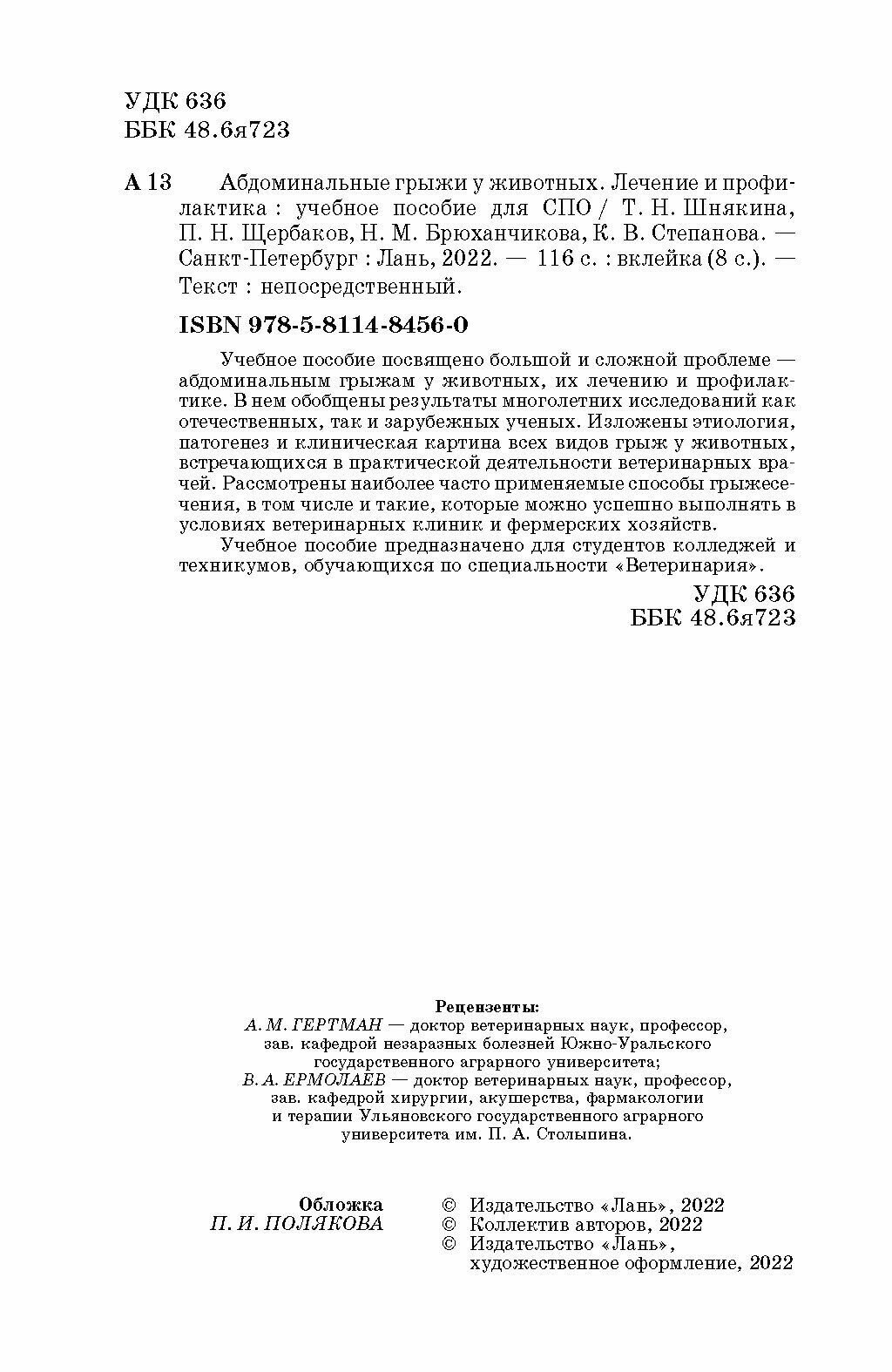 УДК 636
ББК 48.6я723

А 13 Абдоминальные грыжи у животных. Лечение и профилактика : учебное пособие для СПО / Т. Н. Шнякина, П. Н. Щербаков, Н. М. Брюханчикова, К. В. Степанова. — Санкт-Петербург : Лань, 2022. — 116 с. : вклейка (8 с.). — Текст : непосредственный.

ISBN 978-5-8114-8456-0

Учебное пособие посвящено большой и сложной проблеме — абдоминальным грыжам у животных, их лечению и профилактике. В нем обобщены результаты многолетних исследований как отечественных, так и зарубежных ученых. Изложены этиология, патогенез и клиническая картина всех видов грыж у животных, встречающихся в практической деятельности ветеринарных врачей. Рассмотрены наиболее часто применяемые способы грыжесечения, в том числе и такие, которые можно успешно выполнять в условиях ветеринарных клиник и фермерских хозяйств.

Учебное пособие предназначено для студентов колледжей и техникумов, обучающихся по специальности «Ветеринария».

УДК 636
ББК 48.6я723

Рецензенты:
А. М. ГЕРТМАН — доктор ветеринарных наук, профессор, зав. кафедрой незаразных болезней Южно-Уральского государственного аграрного университета;
В. А. ЕРМОЛАЕВ — доктор ветеринарных наук, профессор, зав. кафедрой хирургии, акушерства, фармакологии и терапии Ульяновского государственного аграрного университета им. П. А. Столыпина.

Обложка
П. И. ПОЛЯКОВА

© Издательство «Лань», 2022
© Коллектив авторов, 2022
© Издательство «Лань», художественное оформление, 2022